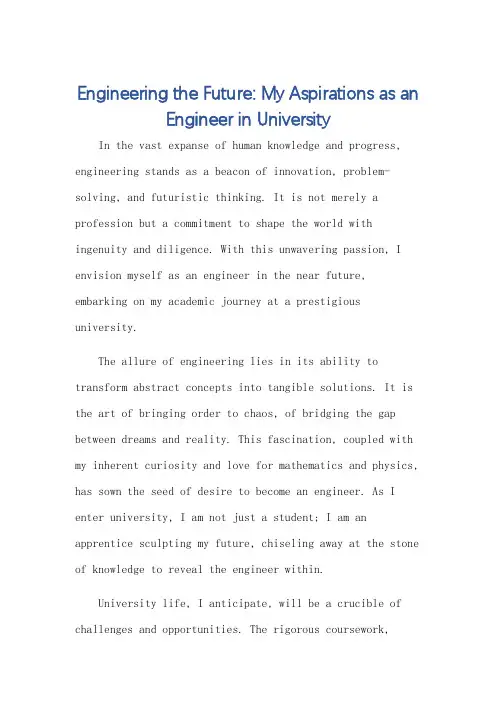 Engineering the Future: My Aspirations as an Engineer in University

In the vast expanse of human knowledge and progress, engineering stands as a beacon of innovation, problem-solving, and futuristic thinking. It is not merely a profession but a commitment to shape the world with ingenuity and diligence. With this unwavering passion, I envision myself as an engineer in the near future, embarking on my academic journey at a prestigious university.

The allure of engineering lies in its ability to transform abstract concepts into tangible solutions. It is the art of bringing order to chaos, of bridging the gap between dreams and reality. This fascination, coupled with my inherent curiosity and love for mathematics and physics, has sown the seed of desire to become an engineer. As I enter university, I am not just a student; I am an apprentice sculpting my future, chiseling away at the stone of knowledge to reveal the engineer within.

University life, I anticipate, will be a crucible of challenges and opportunities. The rigorous coursework,